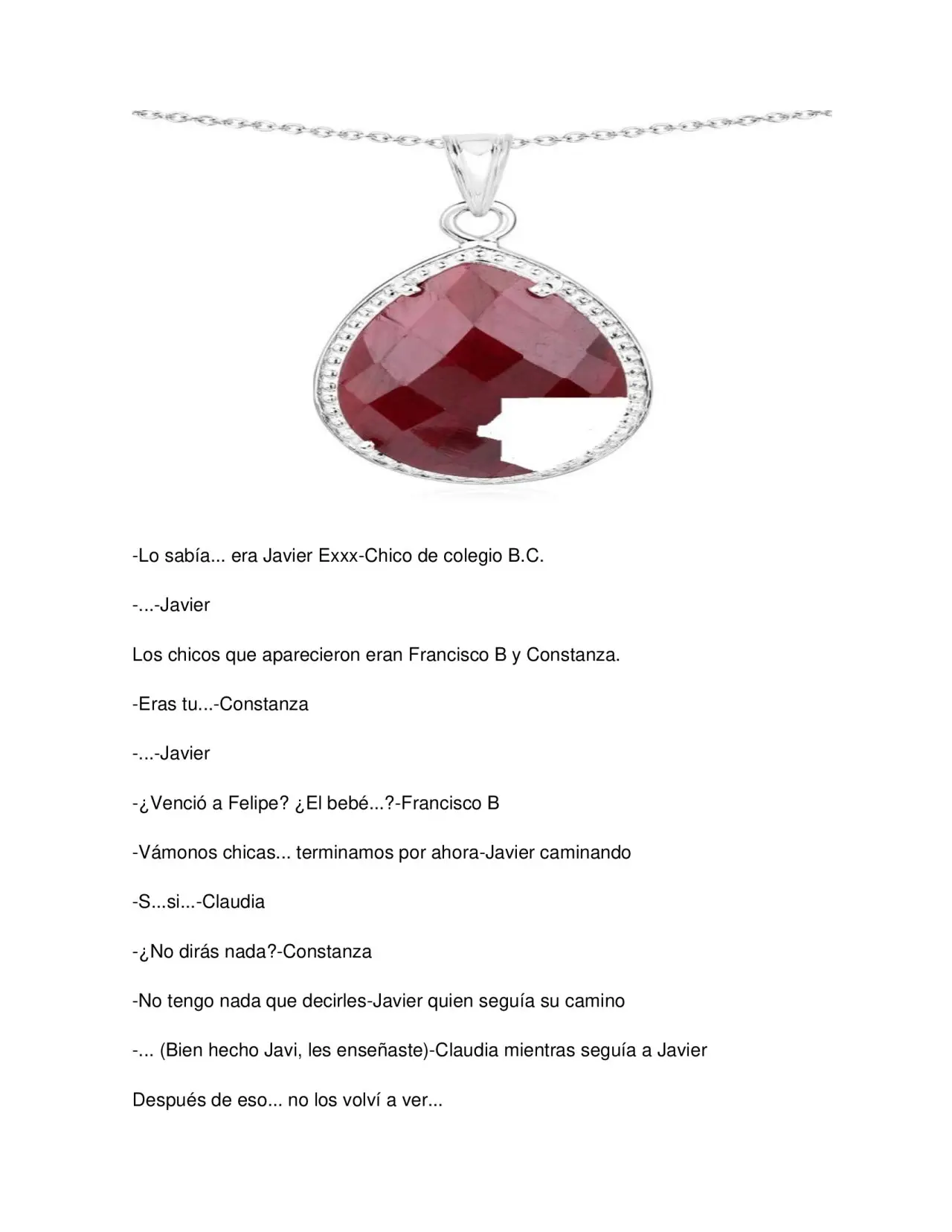 -Lo sabía... era Javier Exxx-Chico de colegio B.C.

-...-Javier

Los chicos que aparecieron eran Francisco B y Constanza.

-Eras tu...-Constanza

-...-Javier

-¿Venció a Felipe? ¿El bebé...?-Francisco B

-Vámonos chicas... terminamos por ahora-Javier caminando

-S...si...-Claudia

-¿No dirás nada?-Constanza

-No tengo nada que decirles-Javier quien seguía su camino

-... (Bien hecho Javi, les enseñaste)-Claudia mientras seguía a Javier

Después de eso... no los volví a ver...